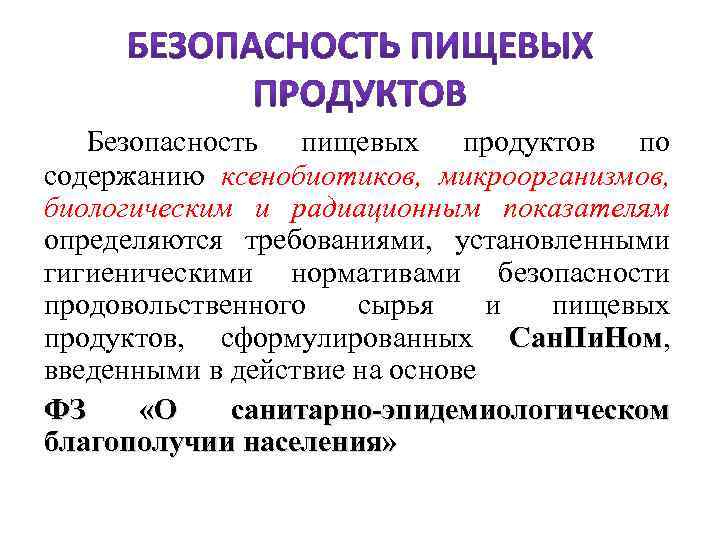 БЕЗОПАСНОСТЬ ПИЩЕВЫХ ПРОДУКТОВ

Безопасность пищевых продуктов по содержанию ксенобиотиков, микроорганизмов, биологическим и радиационным показателям определяются требованиями, установленными гигиеническими нормативами безопасности продовольственного сырья и пищевых продуктов, сформулированных СанПиНом, введенными в действие на основе

ФЗ «О санитарно-эпидемиологическом благополучии населения»